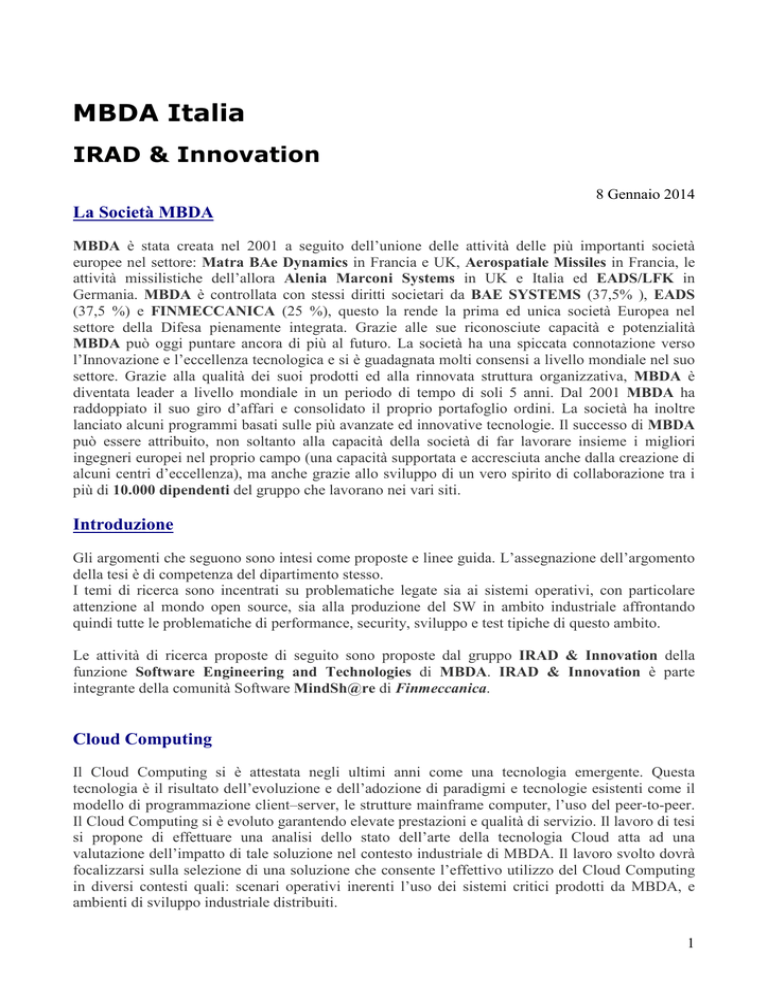 MBDA Italia

IRAD & Innovation

8 Gennaio 2014

La Società MBDA

MBDA è stata creata nel 2001 a seguito dell'unione delle attività delle più importanti società europee nel settore: Matra BAe Dynamics in Francia e UK, Aerospatiale Missiles in Francia, le attività missilistiche dell'allora Alenia Marconi Systems in UK e Italia ed EADS/LFK in Germania. MBDA è controllata con stessi diritti societari da BAE SYSTEMS (37,5% ), EADS (37,5 %) e FINMECCANICA (25 %), questo la rende la prima ed unica società Europea nel settore della Difesa pienamente integrata. Grazie alle sue riconosciute capacità e potenzialità MBDA può oggi puntare ancora di più al futuro. La società ha una spiccata connotazione verso l'Innovazione e l'eccellenza tecnologica e si è guadagnata molti consensi a livello mondiale nel suo settore. Grazie alla qualità dei suoi prodotti ed alla rinnovata struttura organizzativa, MBDA è diventata leader a livello mondiale in un periodo di tempo di soli 5 anni. Dal 2001 MBDA ha raddoppiato il suo giro d'affari e consolidato il proprio portafoglio ordini. La società ha inoltre lanciato alcuni programmi basati sulle più avanzate ed innovative tecnologie. Il successo di MBDA può essere attribuito, non soltanto alla capacità della società di far lavorare insieme i migliori ingegneri europei nel proprio campo (una capacità supportata e accresciuta anche dalla creazione di alcuni centri d'eccellenza), ma anche grazie allo sviluppo di un vero spirito di collaborazione tra i più di 10.000 dipendenti del gruppo che lavorano nei vari siti.

Introduzione

Gli argomenti che seguono sono intesi come proposte e linee guida. L'assegnazione dell'argomento della tesi è di competenza del dipartimento stesso.
I temi di ricerca sono incentrati su problematiche legate sia ai sistemi operativi, con particolare attenzione al mondo open source, sia alla produzione del SW in ambito industriale affrontando quindi tutte le problematiche di performance, security, sviluppo e test tipiche di questo ambito.

Le attività di ricerca proposte di seguito sono proposte dal gruppo IRAD & Innovation della funzione Software Engineering and Technologies di MBDA. IRAD & Innovation è parte integrante della comunità Software MindSh@re di Finmeccanica.

Cloud Computing

Il Cloud Computing si è attestata negli ultimi anni come una tecnologia emergente. Questa tecnologia è il risultato dell'evoluzione e dell'adozione di paradigmi e tecnologie esistenti come il modello di programmazione client–server, le strutture mainframe computer, l'uso del peer-to-peer. Il Cloud Computing si è evoluto garantendo elevate prestazioni e qualità di servizio. Il lavoro di tesi si propone di effettuare una analisi dello stato dell'arte della tecnologia Cloud atta ad una valutazione dell'impatto di tale soluzione nel contesto industriale di MBDA. Il lavoro svolto dovrà focalizzarsi sulla selezione di una soluzione che consente l'effettivo utilizzo del Cloud Computing in diversi contesti quali: scenari operativi inerenti l'uso dei sistemi critici prodotti da MBDA, e ambienti di sviluppo industriale distribuiti.

1